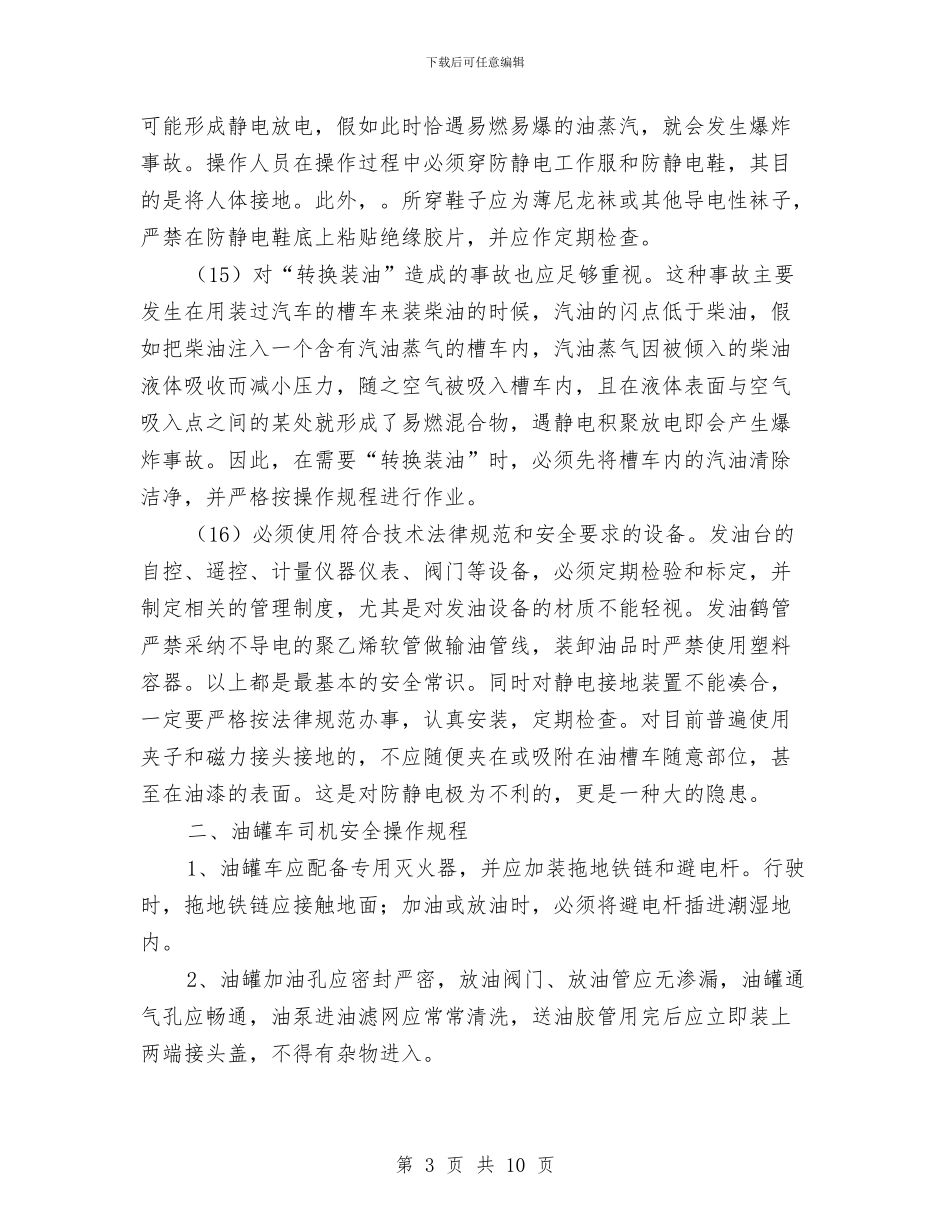 下载后可任意编辑

可能形成静电放电，假如此时恰遇易燃易爆的油蒸汽，就会发生爆炸事故。操作人员在操作过程中必须穿防静电工作服和防静电鞋，其目的是将人体接地。此外，。所穿鞋子应为薄尼龙袜或其他导电性袜子，严禁在防静电鞋底上粘贴绝缘胶片，并应作定期检查。

（15）对“转换装油”造成的事故也应足够重视。这种事故主要发生在用装过汽车的槽车来装柴油的时候，汽油的闪点低于柴油，假如把柴油注入一个含有汽油蒸气的槽车内，汽油蒸气因被倾入的柴油液体吸收而减小压力，随之空气被吸入槽车内，且在液体表面与空气吸入点之间的某处就形成了易燃混合物，遇静电积聚放电即会产生爆炸事故。因此，在需要“转换装油”时，必须先将槽车内的汽油清除洁净，并严格按操作规程进行作业。

（16）必须使用符合技术法律规范和安全要求的设备。发油台的自控、遥控、计量仪器仪表、阀门等设备，必须定期检验和标定，并制定相关的管理制度，尤其是对发油设备的材质不能轻视。发油鹤管严禁采纳不导电的聚乙烯软管做输油管线，装卸油品时严禁使用塑料容器。以上都是最基本的安全常识。同时对静电接地装置不能凑合，一定要严格按法律规范办事，认真安装，定期检查。对目前普遍使用夹子和磁力接头接地的，不应随便夹在或吸附在油槽车随意部位，甚至在油漆的表面。这是对防静电极为不利的，更是一种大的隐患。

二、油罐车司机安全操作规程

1、油罐车应配备专用灭火器，并应加装拖地铁链和避电杆。行驶时，拖地铁链应接触地面；加油或放油时，必须将避电杆插进潮湿地内。

2、油罐加油孔应密封严密，放油阀门、放油管应无渗漏，油罐通气孔应畅通，油泵进油滤网应常常清洗，送油胶管用完后应立即装上两端接头盖，不得有杂物进入。

第 3 页 共 10 页